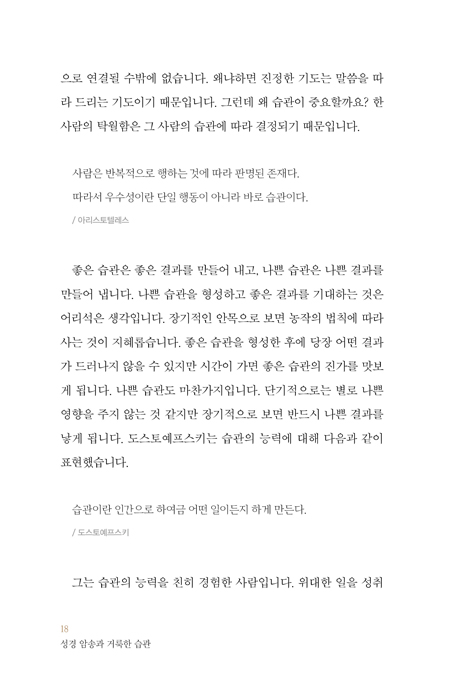 으로 연결될 수밖에 없습니다. 왜냐하면 진정한 기도는 말씀을 따라 드리는 기도이기 때문입니다. 그런데 왜 습관이 중요할까요? 한 사람의 탁월함은 그 사람의 습관에 따라 결정되기 때문입니다.

사람은 반복적으로 행하는 것에 따라 판명된 존재다.
따라서 우수성이란 단일 행동이 아니라 바로 습관이다.
/ 아리스토텔레스

좋은 습관은 좋은 결과를 만들어 내고, 나쁜 습관은 나쁜 결과를 만들어 냅니다. 나쁜 습관을 형성하고 좋은 결과를 기대하는 것은 어리석은 생각입니다. 장기적인 안목으로 보면 농작의 법칙에 따라 사는 것이 지혜롭습니다. 좋은 습관을 형성한 후에 당장 어떤 결과가 드러나지 않을 수 있지만 시간이 가면 좋은 습관의 진가를 맛보게 됩니다. 나쁜 습관도 마찬가지입니다. 단기적으로는 별로 나쁜 영향을 주지 않는 것 같지만 장기적으로 보면 반드시 나쁜 결과를 낳게 됩니다. 도스토예프스키는 습관의 능력에 대해 다음과 같이 표현했습니다.

습관이란 인간으로 하여금 어떤 일이든지 하게 만든다.
/ 도스토예프스키

그는 습관의 능력을 친히 경험한 사람입니다. 위대한 일을 성취

18
성경 암송과 거룩한 습관